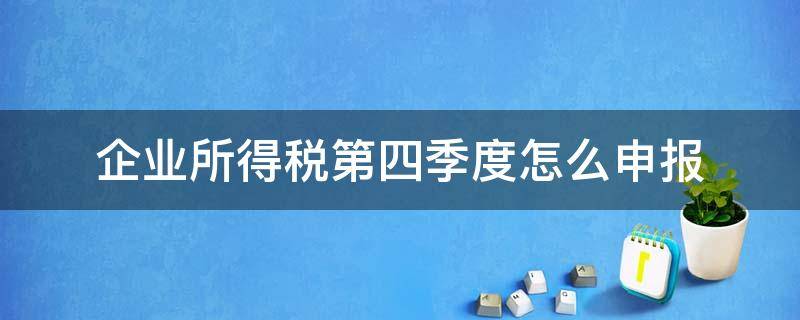 企业所得税第四季度怎么申报